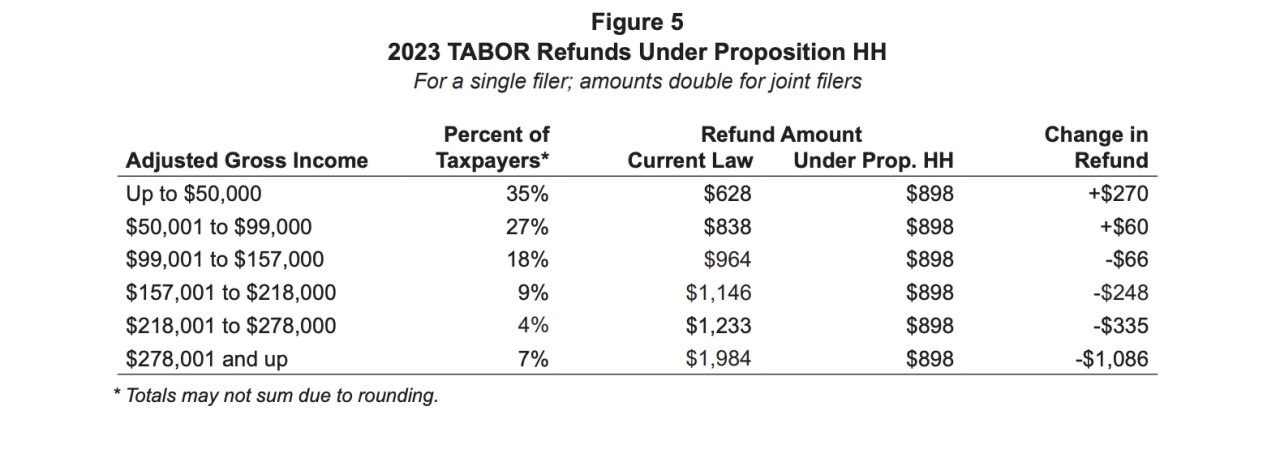 Figure 5
2023 TABOR Refunds Under Proposition HH
For a single filer; amounts double for joint filers

| Adjusted Gross Income | Percent of Taxpayers* | Refund Amount Current Law | Refund Amount Under Prop. HH | Change in Refund |
|---|---|---|---|---|
| Up to \$50,000 | 35% | \$628 | \$898 | +\$270 |
| \$50,001 to \$99,000 | 27% | \$838 | \$898 | +\$60 |
| \$99,001 to \$157,000 | 18% | \$964 | \$898 | -\$66 |
| \$157,001 to \$218,000 | 9% | \$1,146 | \$898 | -\$248 |
| \$218,001 to \$278,000 | 4% | \$1,233 | \$898 | -\$335 |
| \$278,001 and up | 7% | \$1,984 | \$898 | -\$1,086 |

* Totals may not sum due to rounding.